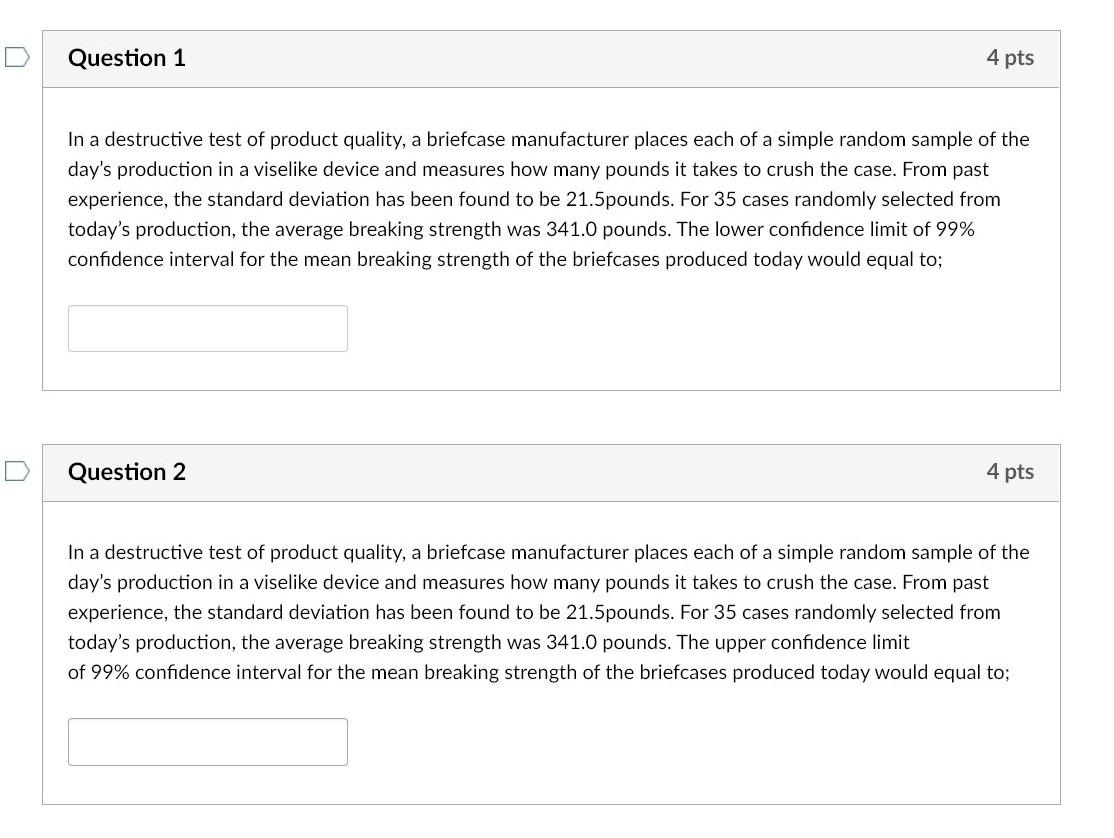 Question 1

4 pts

In a destructive test of product quality, a briefcase manufacturer places each of a simple random sample of the day's production in a viselike device and measures how many pounds it takes to crush the case. From past experience, the standard deviation has been found to be 21.5pounds. For 35 cases randomly selected from today's production, the average breaking strength was 341.0 pounds. The lower confidence limit of 99% confidence interval for the mean breaking strength of the briefcases produced today would equal to;

Question 2

4 pts

In a destructive test of product quality, a briefcase manufacturer places each of a simple random sample of the day's production in a viselike device and measures how many pounds it takes to crush the case. From past experience, the standard deviation has been found to be 21.5pounds. For 35 cases randomly selected from today's production, the average breaking strength was 341.0 pounds. The upper confidence limit of 99% confidence interval for the mean breaking strength of the briefcases produced today would equal to;